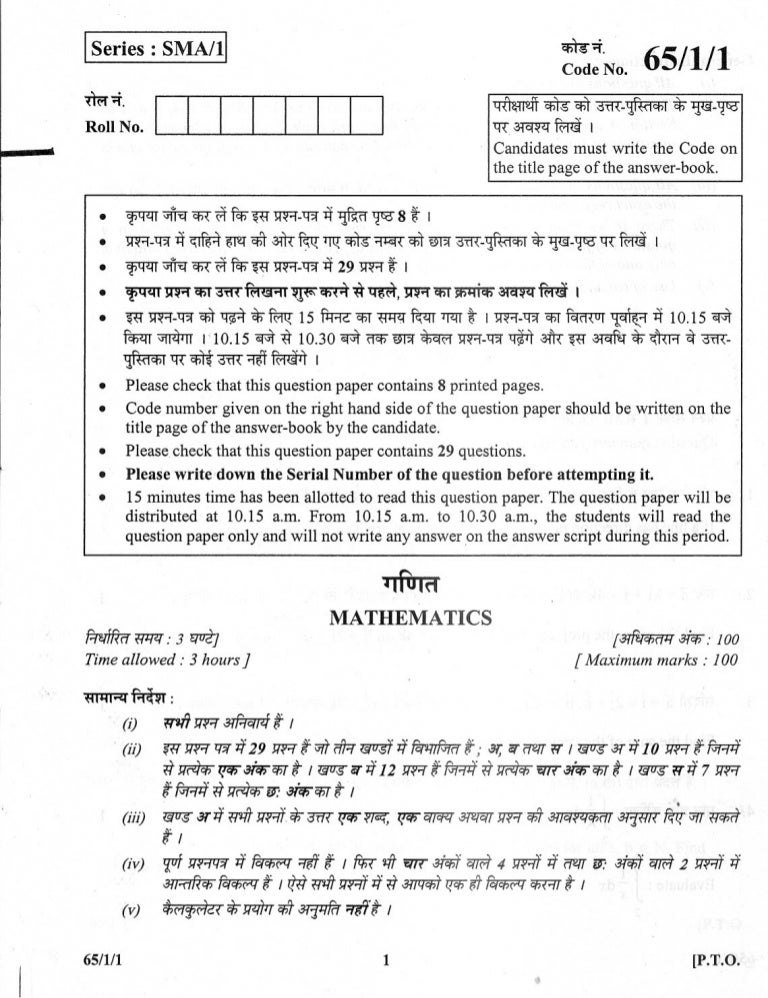 Series : SMA/1

कोड नं.
Code No. 65/1/1

रोल नं.
Roll No.

परीक्षार्थी कोड को उत्तर-पुस्तिका के मुख-पृष्ठ पर अवश्य लिखें ।
Candidates must write the Code on the title page of the answer-book.

• कृपया जाँच कर लें कि इस प्रश्न-पत्र में मुद्रित पृष्ठ 8 हैं ।
• प्रश्न-पत्र में दाहिने हाथ की ओर दिए गए कोड नम्बर को छात्र उत्तर-पुस्तिका के मुख-पृष्ठ पर लिखें ।
• कृपया जाँच कर लें कि इस प्रश्न-पत्र में 29 प्रश्न हैं ।
• कृपया प्रश्न का उत्तर लिखना शुरू करने से पहले, प्रश्न का क्रमांक अवश्य लिखें ।
• इस प्रश्न-पत्र को पढ़ने के लिए 15 मिनट का समय दिया गया है । प्रश्न-पत्र का वितरण पूर्वाह्न में 10.15 बजे किया जायेगा । 10.15 बजे से 10.30 बजे तक छात्र केवल प्रश्न-पत्र पढ़ेंगे और इस अवधि के दौरान वे उत्तर-पुस्तिका पर कोई उत्तर नहीं लिखेंगे ।
• Please check that this question paper contains 8 printed pages.
• Code number given on the right hand side of the question paper should be written on the title page of the answer-book by the candidate.
• Please check that this question paper contains 29 questions.
• Please write down the Serial Number of the question before attempting it.
• 15 minutes time has been allotted to read this question paper. The question paper will be distributed at 10.15 a.m. From 10.15 a.m. to 10.30 a.m., the students will read the question paper only and will not write any answer on the answer script during this period.

गणित
MATHEMATICS

निर्धारित समय : 3 घण्टे]
Time allowed : 3 hours ]
[अधिकतम अंक : 100
[ Maximum marks : 100

सामान्य निर्देश :
(i) सभी प्रश्न अनिवार्य हैं ।
(ii) इस प्रश्न पत्र में 29 प्रश्न हैं जो तीन खण्डों में विभाजित हैं ; अ, ब तथा स । खण्ड अ में 10 प्रश्न हैं जिनमें से प्रत्येक एक अंक का है । खण्ड ब में 12 प्रश्न हैं जिनमें से प्रत्येक चार अंक का है । खण्ड स में 7 प्रश्न हैं जिनमें से प्रत्येक छः अंक का है ।
(iii) खण्ड अ में सभी प्रश्नों के उत्तर एक शब्द, एक वाक्य अथवा प्रश्न की आवश्यकता अनुसार दिए जा सकते हैं ।
(iv) पूर्ण प्रश्नपत्र में विकल्प नहीं हैं । फिर भी चार अंकों वाले 4 प्रश्नों में तथा छः अंकों वाले 2 प्रश्नों में आन्तरिक विकल्प हैं । ऐसे सभी प्रश्नों में से आपको एक ही विकल्प करना है ।
(v) कैलकुलेटर के प्रयोग की अनुमति नहीं है ।

65/1/1
1
[P.T.O.